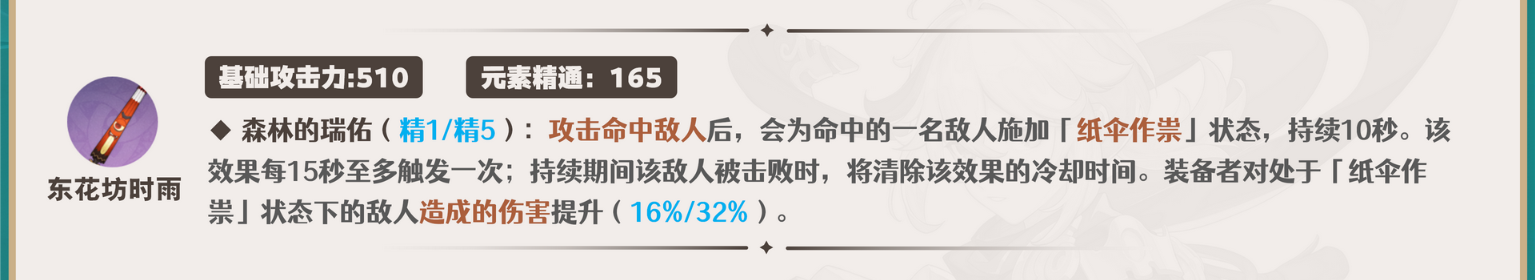 东花坊时雨

基础攻击力:510　元素精通：165

◆ 森林的瑞佑（精1/精5）：攻击命中敌人后，会为命中的一名敌人施加「纸伞作祟」状态，持续10秒。该效果每15秒至多触发一次；持续期间该敌人被击败时，将清除该效果的冷却时间。装备者对处于「纸伞作祟」状态下的敌人造成的伤害提升（16%/32%）。